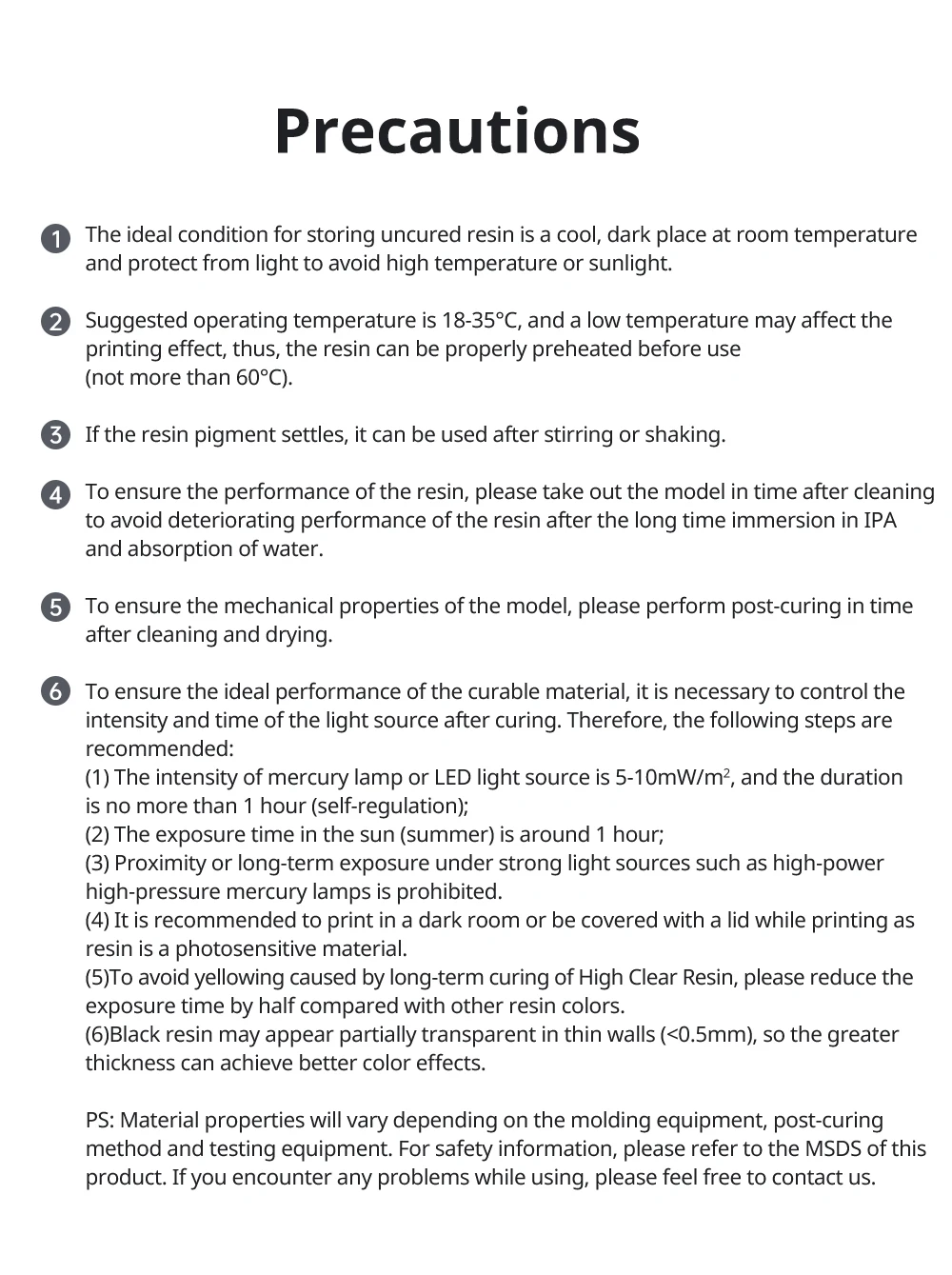 Precautions

1 The ideal condition for storing uncured resin is a cool, dark place at room temperature and protect from light to avoid high temperature or sunlight.

2 Suggested operating temperature is 18-35°C, and a low temperature may affect the printing effect, thus, the resin can be properly preheated before use (not more than 60°C).

3 If the resin pigment settles, it can be used after stirring or shaking.

4 To ensure the performance of the resin, please take out the model in time after cleaning to avoid deteriorating performance of the resin after the long time immersion in IPA and absorption of water.

5 To ensure the mechanical properties of the model, please perform post-curing in time after cleaning and drying.

6 To ensure the ideal performance of the curable material, it is necessary to control the intensity and time of the light source after curing. Therefore, the following steps are recommended:
(1) The intensity of mercury lamp or LED light source is 5-10mW/m$^2$, and the duration is no more than 1 hour (self-regulation);
(2) The exposure time in the sun (summer) is around 1 hour;
(3) Proximity or long-term exposure under strong light sources such as high-power high-pressure mercury lamps is prohibited.
(4) It is recommended to print in a dark room or be covered with a lid while printing as resin is a photosensitive material.
(5)To avoid yellowing caused by long-term curing of High Clear Resin, please reduce the exposure time by half compared with other resin colors.
(6)Black resin may appear partially transparent in thin walls (<0.5mm), so the greater thickness can achieve better color effects.

PS: Material properties will vary depending on the molding equipment, post-curing method and testing equipment. For safety information, please refer to the MSDS of this product. If you encounter any problems while using, please feel free to contact us.